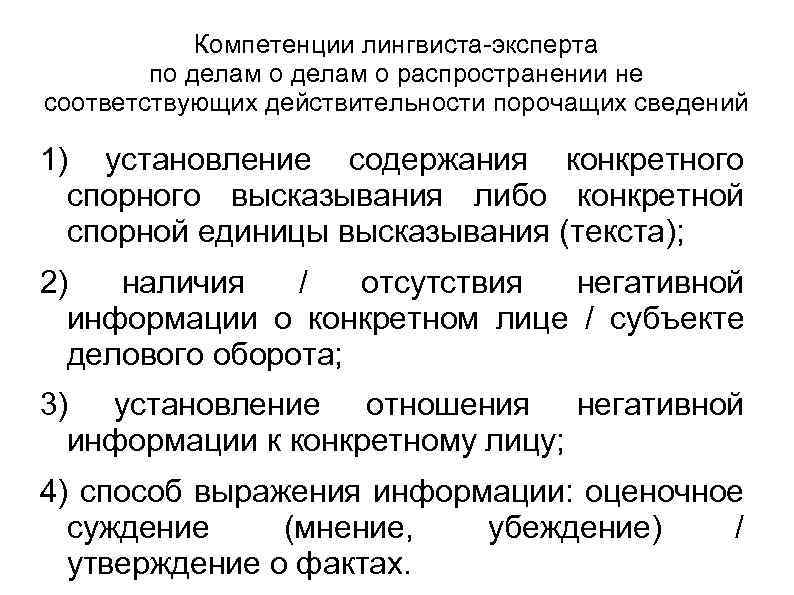 Компетенции лингвиста-эксперта по делам о делам о распространении не соответствующих действительности порочащих сведений

1) установление содержания конкретного спорного высказывания либо конкретной спорной единицы высказывания (текста);

2) наличия / отсутствия негативной информации о конкретном лице / субъекте делового оборота;

3) установление отношения негативной информации к конкретному лицу;

4) способ выражения информации: оценочное суждение (мнение, убеждение) / утверждение о фактах.